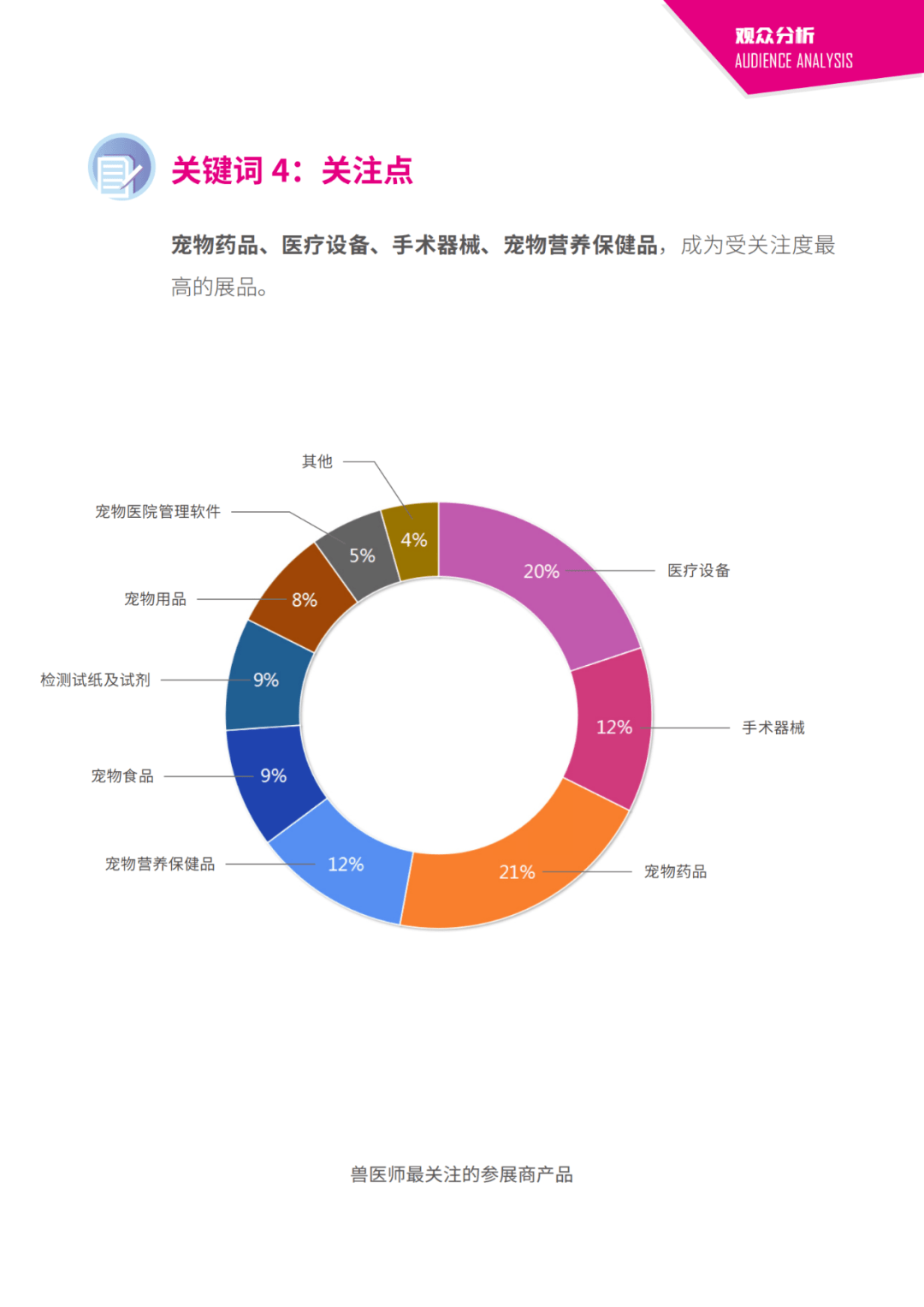 观众分析
AUDIENCE ANALYSIS

关键词 4：关注点

宠物药品、医疗设备、手术器械、宠物营养保健品，成为受关注度最高的展品。

其他 4%
宠物医院管理软件 5%
宠物用品 8%
检测试纸及试剂 9%
宠物食品 9%
宠物营养保健品 12%
20% 医疗设备
12% 手术器械
21% 宠物药品

兽医师最关注的参展商产品